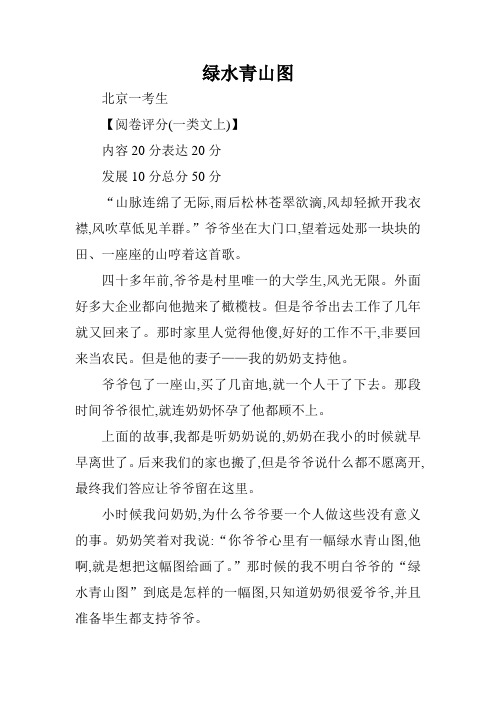 绿水青山图

北京一考生

【阅卷评分(一类文上)】

内容 20 分表达 20 分

发展 10 分总分 50 分

“山脉连绵了无际,雨后松林苍翠欲滴,风却轻掀开我衣襟,风吹草低见羊群。”爷爷坐在大门口,望着远处那一块块的田、一座座的山哼着这首歌。

四十多年前,爷爷是村里唯一的大学生,风光无限。外面好多大企业都向他抛来了橄榄枝。但是爷爷出去工作了几年就又回来了。那时家里人觉得他傻,好好的工作不干,非要回来当农民。但是他的妻子——我的奶奶支持他。

爷爷包了一座山,买了几亩地,就一个人干了下去。那段时间爷爷很忙,就连奶奶怀孕了他都顾不上。

上面的故事,我都是听奶奶说的,奶奶在我小的时候就早早离世了。后来我们的家也搬了,但是爷爷说什么都不愿离开,最终我们答应让爷爷留在这里。

小时候我问奶奶,为什么爷爷要一个人做这些没有意义的事。奶奶笑着对我说:“你爷爷心里有一幅绿水青山图,他啊,就是想把这幅图给画了。”那时候的我不明白爷爷的“绿水青山图”到底是怎样的一幅图,只知道奶奶很爱爷爷,并且准备毕生都支持爷爷。